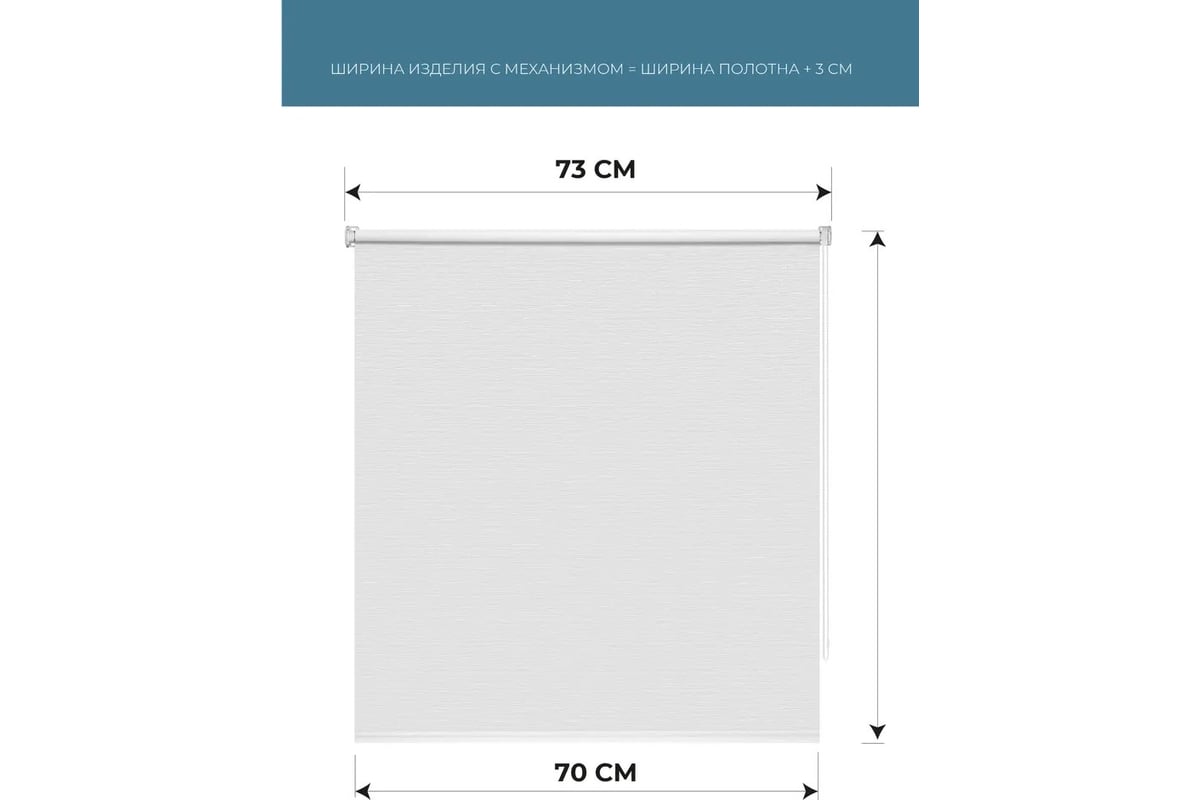 ШИРИНА ИЗДЕЛИЯ С МЕХАНИЗМОМ = ШИРИНА ПОЛОТНА + 3 СМ

73 СМ

70 СМ